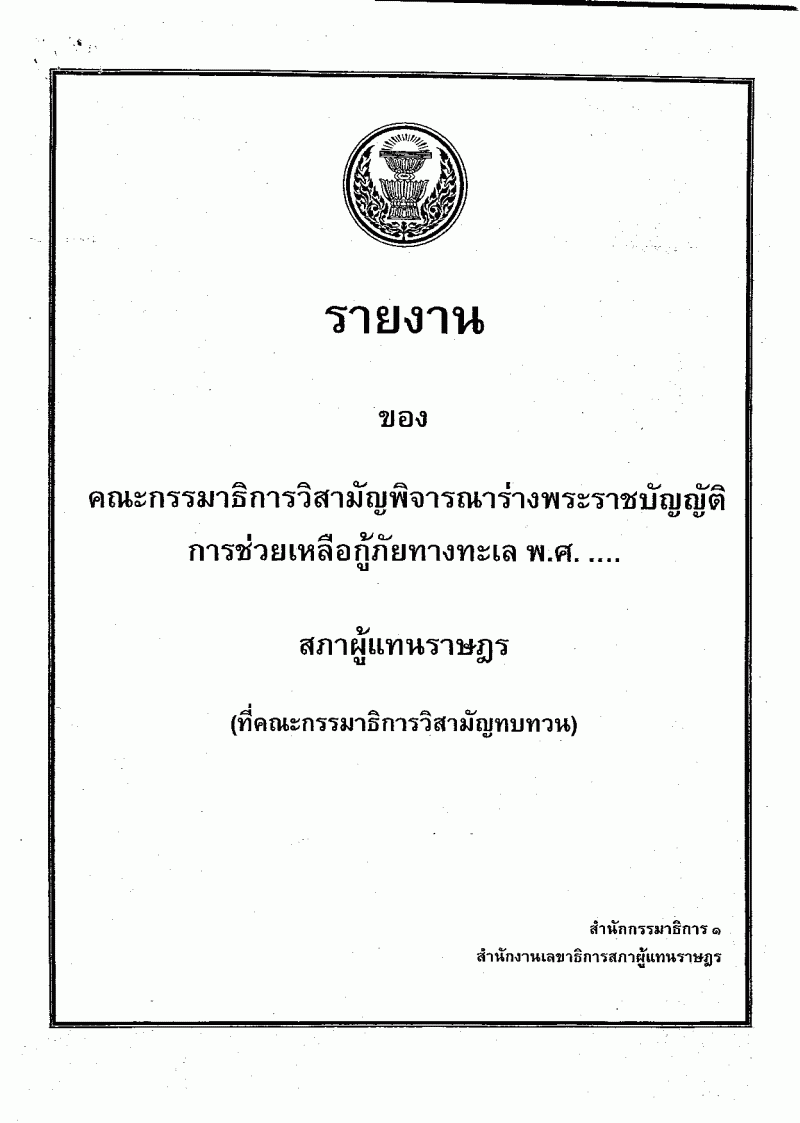 รายงาน

ของ

คณะกรรมาธิการวิสามัญพิจารณาร่างพระราชบัญญัติ
การช่วยเหลือกู้ภัยทางทะเล พ.ศ. ....

สภาผู้แทนราษฎร

(ที่คณะกรรมาธิการวิสามัญทบทวน)

สำนักกรรมาธิการ ๑
สำนักงานเลขาธิการสภาผู้แทนราษฎร